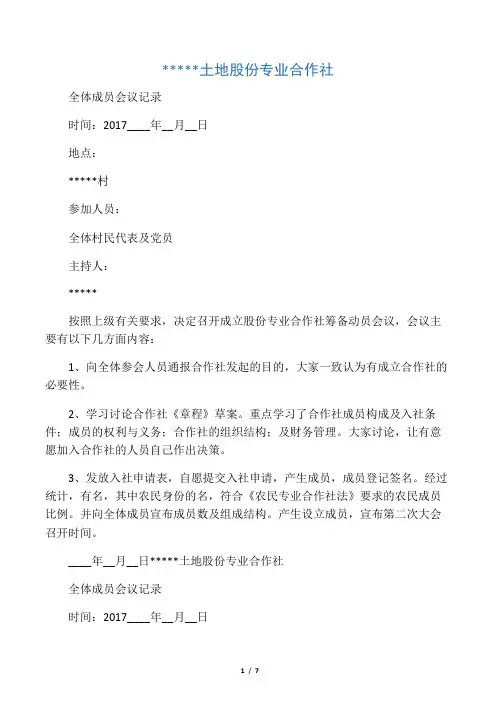 *****土地股份专业合作社

全体成员会议记录

时间：2017____年__月__日

地点：

*****村

参加人员：

全体村民代表及党员

主持人：

*****

按照上级有关要求，决定召开成立股份专业合作社筹备动员会议，会议主要有以下几方面内容：

1、向全体参会人员通报合作社发起的目的，大家一致认为有成立合作社的必要性。

2、学习讨论合作社《章程》草案。重点学习了合作社成员构成及入社条件；成员的权利与义务；合作社的组织结构；及财务管理。大家讨论，让有意愿加入合作社的人员自己作出决策。

3、发放入社申请表，自愿提交入社申请，产生成员，成员登记签名。经过统计，有名，其中农民身份的名，符合《农民专业合作社法》要求的农民成员比例。并向全体成员宣布成员数及组成结构。产生设立成员，宣布第二次大会召开时间。

____年__月__日*****土地股份专业合作社

全体成员会议记录

时间：2017____年__月__日

1 / 7